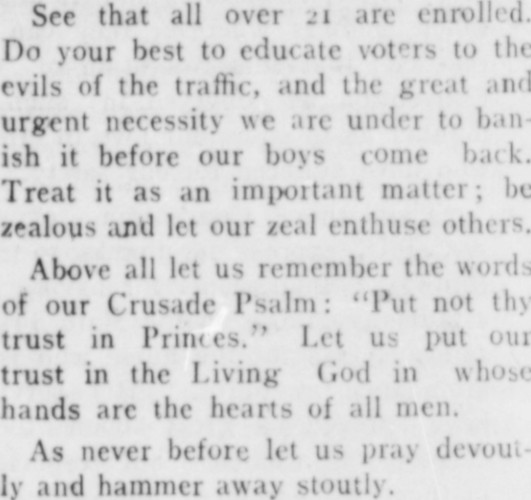 See that all over 21 are enrolled. Do your best to educate voters to the evils of the traffic, and the great and urgent necessity we are under to banish it before our boys come back. Treat it as an important matter; be zealous and let our zeal enthuse others.

Above all let us remember the words of our Crusade Psalm: "Put not thy trust in Princes." Let us put our trust in the Living God in whose hands are the hearts of all men.

As never before let us pray devoutly and hammer away stoutly.